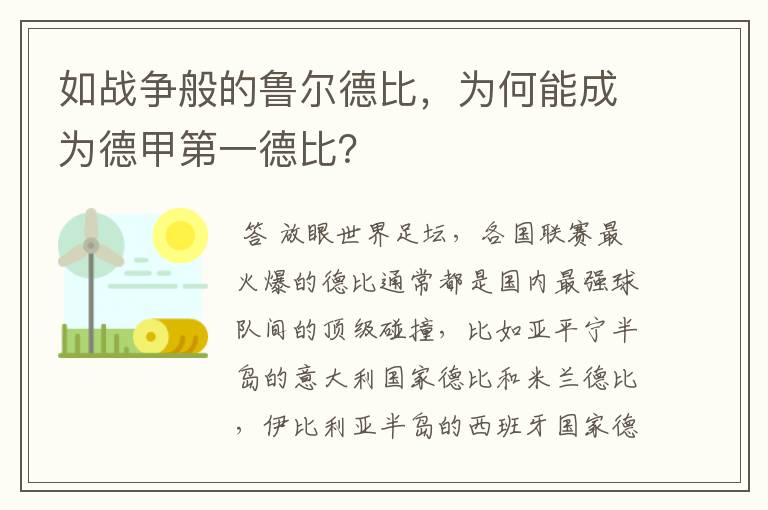 如战争般的鲁尔德比，为何能成为德甲第一德比？

答 放眼世界足坛，各国联赛最火爆的德比通常都是国内最强球队间的顶级碰撞，比如亚平宁半岛的意大利国家德比和米兰德比，伊比利亚半岛的西班牙国家德